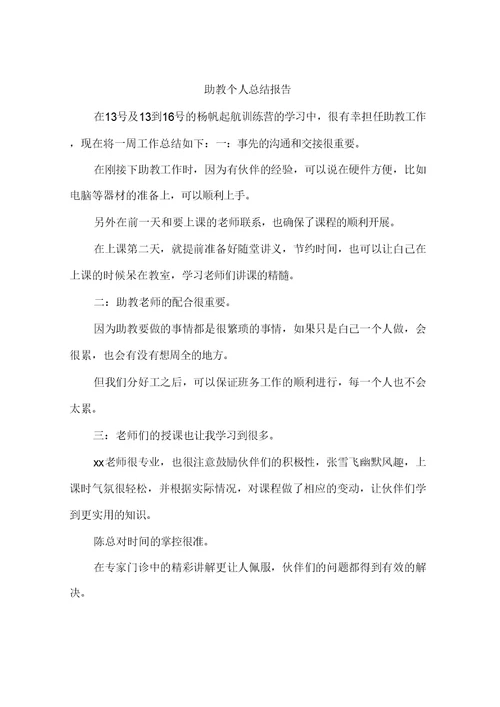 助教个人总结报告

在13号及13到16号的杨帆起航训练营的学习中，很有幸担任助教工作，现在将一周工作总结如下：一：事先的沟通和交接很重要。

在刚接下助教工作时，因为有伙伴的经验，可以说在硬件方便，比如电脑等器材的准备上，可以顺利上手。

另外在前一天和要上课的老师联系，也确保了课程的顺利开展。

在上课第二天，就提前准备好随堂讲义，节约时间，也可以让自己在上课的时候呆在教室，学习老师们讲课的精髓。

二：助教老师的配合很重要。

因为助教要做的事情都是很繁琐的事情，如果只是自己一个人做，会很累，也会有没有想周全的地方。

但我们分好工之后，可以保证班务工作的顺利进行，每一个人也不会太累。

三：老师们的授课也让我学习到很多。

xx老师很专业，也很注意鼓励伙伴们的积极性，张雪飞幽默风趣，上课时气氛很轻松，并根据实际情况，对课程做了相应的变动，让伙伴们学到更实用的知识。

陈总对时间的掌控很准。

在专家门诊中的精彩讲解更让人佩服，伙伴们的问题都得到有效的解决。